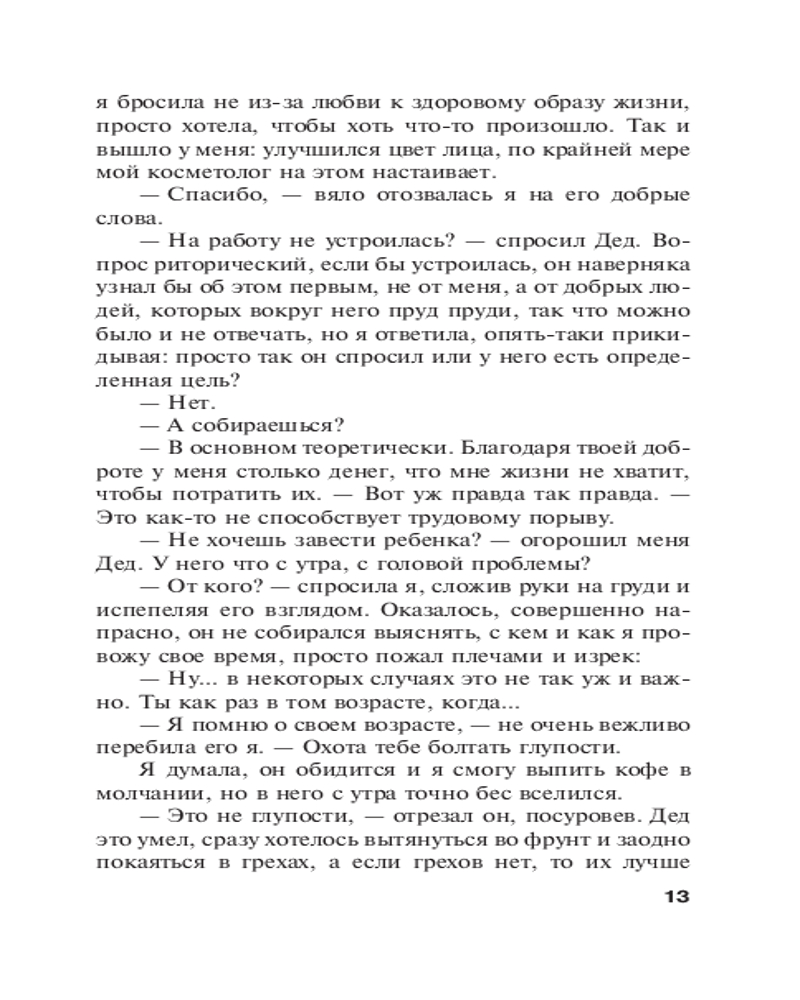 я бросила не из-за любви к здоровому образу жизни, просто хотела, чтобы хоть что-то произошло. Так и вышло у меня: улучшился цвет лица, по крайней мере мой косметолог на этом настаивает.

— Спасибо, — вяло отозвалась я на его добрые слова.

— На работу не устроилась? — спросил Дед. Вопрос риторический, если бы устроилась, он наверняка узнал бы об этом первым, не от меня, а от добрых людей, которых вокруг него пруд пруди, так что можно было и не отвечать, но я ответила, опять-таки прикидывая: просто так он спросил или у него есть определенная цель?

— Нет.

— А собираешься?

— В основном теоретически. Благодаря твоей доброте у меня столько денег, что мне жизни не хватит, чтобы потратить их. — Вот уж правда так правда. — Это как-то не способствует трудовому порыву.

— Не хочешь завести ребенка? — огорошил меня Дед. У него что с утра, с головой проблемы?

— От кого? — спросила я, сложив руки на груди и испепеляя его взглядом. Оказалось, совершенно напрасно, он не собирался выяснять, с кем и как я провожу свое время, просто пожал плечами и изрек:

— Ну... в некоторых случаях это не так уж и важно. Ты как раз в том возрасте, когда...

— Я помню о своем возрасте, — не очень вежливо перебила его я. — Охота тебе болтать глупости.

Я думала, он обидится и я смогу выпить кофе в молчании, но в него с утра точно бес вселился.

— Это не глупости, — отрезал он, посуровев. Дед это умел, сразу хотелось вытянуться во фрунт и заодно покаяться в грехах, а если грехов нет, то их лучше

13